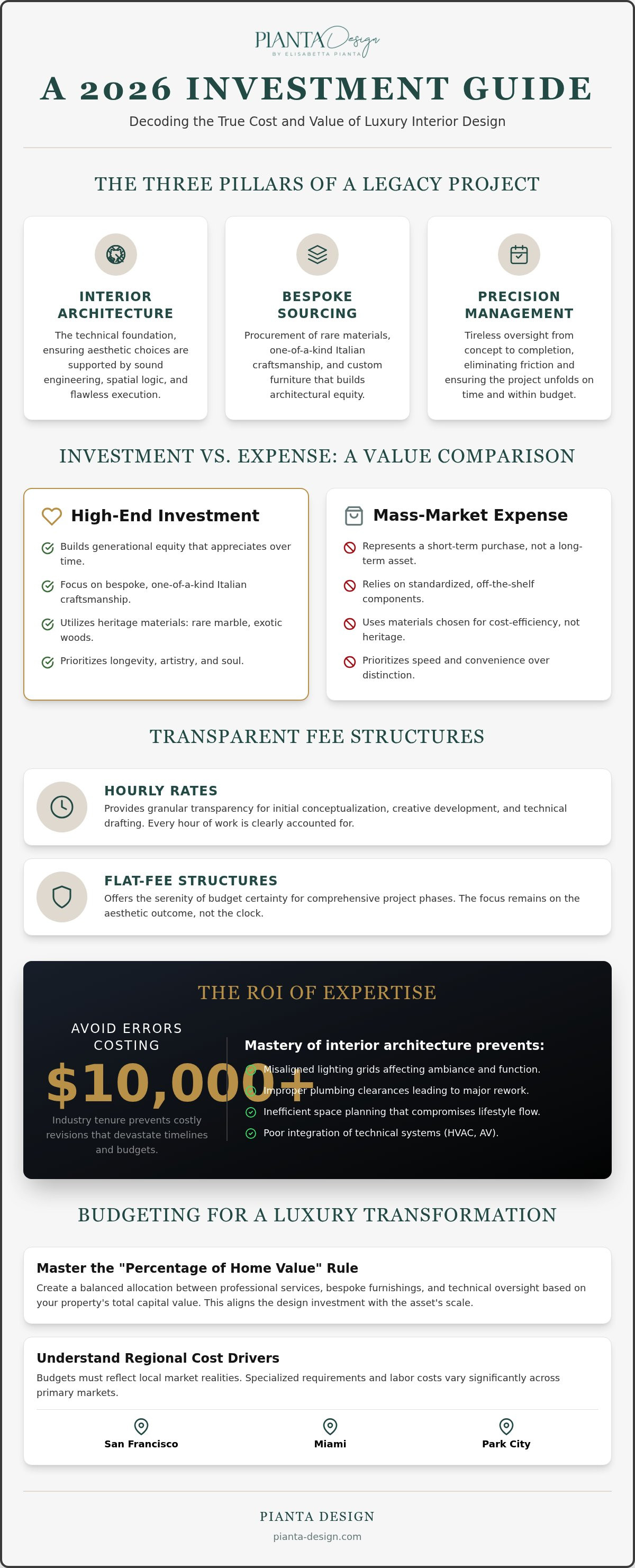 PIANTA Design
BY ELISABETTA PIANTA

A 2026 INVESTMENT GUIDE

Decoding the True Cost and Value of Luxury Interior Design

THE THREE PILLARS OF A LEGACY PROJECT

INTERIOR ARCHITECTURE
The technical foundation, ensuring aesthetic choices are supported by sound engineering, spatial logic, and flawless execution.

BESPOKE SOURCING
Procurement of rare materials, one-of-a-kind Italian craftsmanship, and custom furniture that builds architectural equity.

PRECISION MANAGEMENT
Tireless oversight from concept to completion, eliminating friction and ensuring the project unfolds on time and within budget.

INVESTMENT VS. EXPENSE: A VALUE COMPARISON

High-End Investment
Builds generational equity that appreciates over time.
Focus on bespoke, one-of-a-kind Italian craftsmanship.
Utilizes heritage materials: rare marble, exotic woods.
Prioritizes longevity, artistry, and soul.

Mass-Market Expense
Represents a short-term purchase, not a long-term asset.
Relies on standardized, off-the-shelf components.
Uses materials chosen for cost-efficiency, not heritage.
Prioritizes speed and convenience over distinction.

TRANSPARENT FEE STRUCTURES

HOURLY RATES
Provides granular transparency for initial conceptualization, creative development, and technical drafting. Every hour of work is clearly accounted for.

FLAT-FEE STRUCTURES
Offers the serenity of budget certainty for comprehensive project phases. The focus remains on the aesthetic outcome, not the clock.

THE ROI OF EXPERTISE

AVOID ERRORS COSTING
$10,000+
Industry tenure prevents costly revisions that devastate timelines and budgets.

Mastery of interior architecture prevents:
Misaligned lighting grids affecting ambiance and function.
Improper plumbing clearances leading to major rework.
Inefficient space planning that compromises lifestyle flow.
Poor integration of technical systems (HVAC, AV).

BUDGETING FOR A LUXURY TRANSFORMATION

Master the "Percentage of Home Value" Rule
Create a balanced allocation between professional services, bespoke furnishings, and technical oversight based on your property's total capital value. This aligns the design investment with the asset's scale.

Understand Regional Cost Drivers
Budgets must reflect local market realities. Specialized requirements and labor costs vary significantly across primary markets.

San Francisco
Miami
Park City

PIANTA DESIGN
pianta-design.com